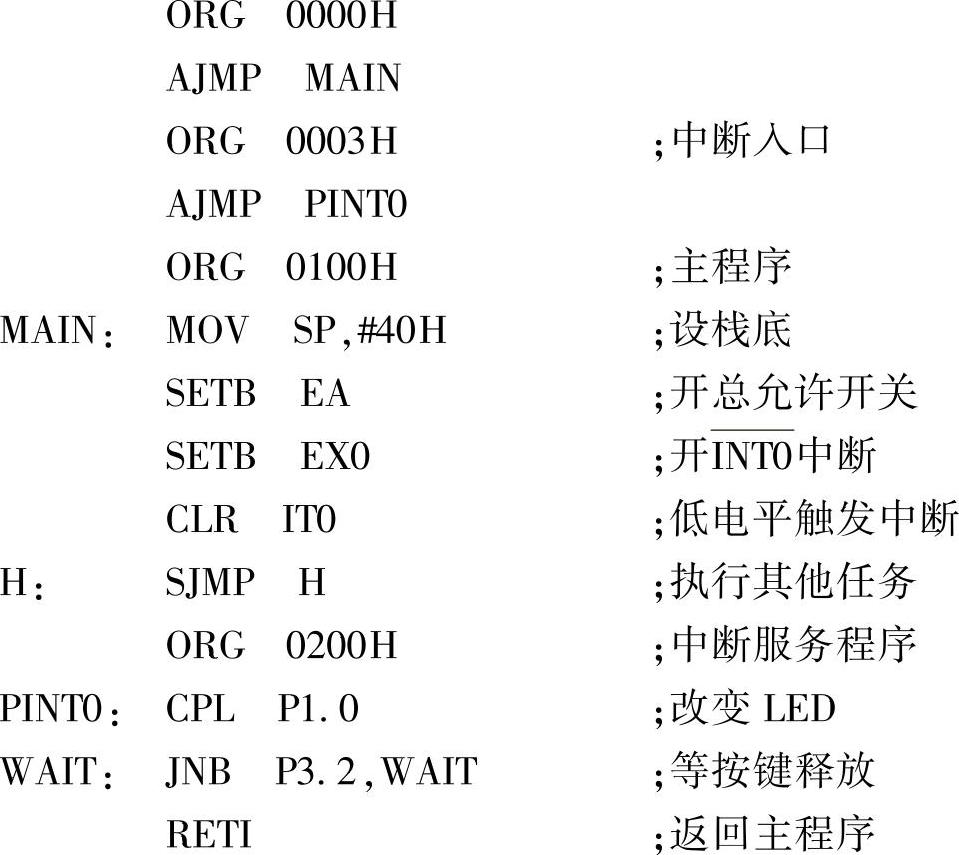 ORG 0000H
AJMP MAIN
ORG 0003H ;中断入口
AJMP PINT0
ORG 0100H ;主程序
MAIN: MOV SP,#40H ;设栈底
SETB EA ;开总允许开关
SETB EX0 ;开$\overline{INT0}$中断
CLR IT0 ;低电平触发中断
H: SJMP H ;执行其他任务
ORG 0200H ;中断服务程序
PINT0: CPL P1.0 ;改变LED
WAIT: JNB P3.2,WAIT ;等按键释放
RETI ;返回主程序